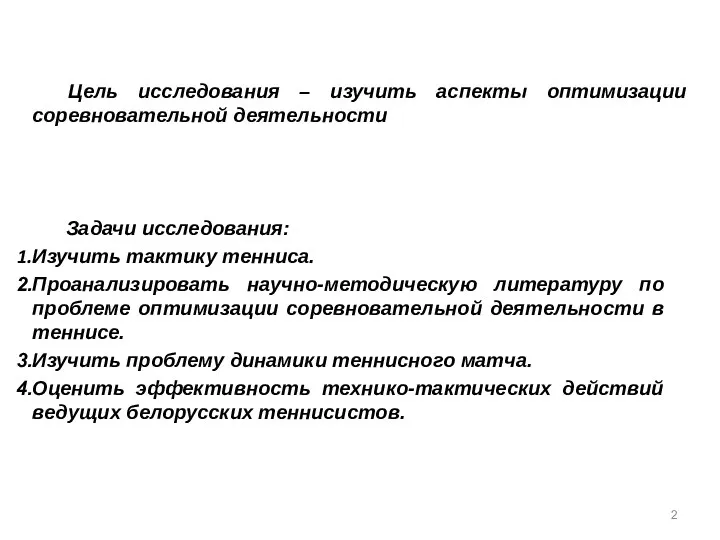 Цель исследования – изучить аспекты оптимизации соревновательной деятельности

Задачи исследования:

1.Изучить тактику тенниса.

2.Проанализировать научно-методическую литературу по проблеме оптимизации соревновательной деятельности в теннисе.

3.Изучить проблему динамики теннисного матча.

4.Оценить эффективность технико-тактических действий ведущих белорусских теннисистов.

2